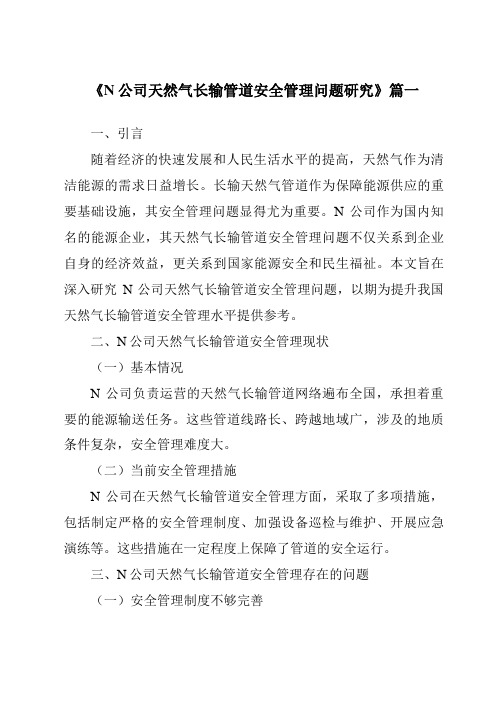 《N 公司天然气长输管道安全管理问题研究》篇一

一、引言

随着经济的快速发展和人民生活水平的提高，天然气作为清洁能源的需求日益增长。长输天然气管道作为保障能源供应的重要基础设施，其安全管理问题显得尤为重要。N 公司作为国内知名的能源企业，其天然气长输管道安全管理问题不仅关系到企业自身的经济效益，更关系到国家能源安全和民生福祉。本文旨在深入研究 N 公司天然气长输管道安全管理问题，以期为提升我国天然气长输管道安全管理水平提供参考。

二、N 公司天然气长输管道安全管理现状

（一）基本情况

N 公司负责运营的天然气长输管道网络遍布全国，承担着重要的能源输送任务。这些管道线路长、跨越地域广，涉及的地质条件复杂，安全管理难度大。

（二）当前安全管理措施

N 公司在天然气长输管道安全管理方面，采取了多项措施，包括制定严格的安全管理制度、加强设备巡检与维护、开展应急演练等。这些措施在一定程度上保障了管道的安全运行。

三、N 公司天然气长输管道安全管理存在的问题

（一）安全管理制度不够完善